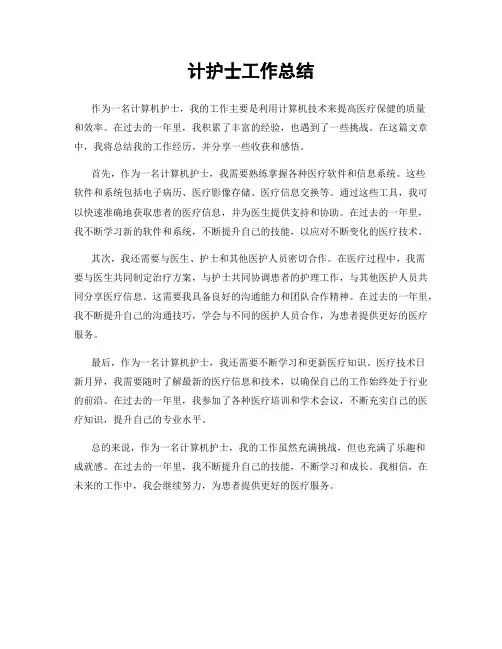 计护士工作总结

作为一名计算机护士，我的工作主要是利用计算机技术来提高医疗保健的质量和效率。在过去的一年里，我积累了丰富的经验，也遇到了一些挑战。在这篇文章中，我将总结我的工作经历，并分享一些收获和感悟。

首先，作为一名计算机护士，我需要熟练掌握各种医疗软件和信息系统。这些软件和系统包括电子病历、医疗影像存储、医疗信息交换等。通过这些工具，我可以快速准确地获取患者的医疗信息，并为医生提供支持和协助。在过去的一年里，我不断学习新的软件和系统，不断提升自己的技能，以应对不断变化的医疗技术。

其次，我还需要与医生、护士和其他医护人员密切合作。在医疗过程中，我需要与医生共同制定治疗方案，与护士共同协调患者的护理工作，与其他医护人员共同分享医疗信息。这需要我具备良好的沟通能力和团队合作精神。在过去的一年里，我不断提升自己的沟通技巧，学会与不同的医护人员合作，为患者提供更好的医疗服务。

最后，作为一名计算机护士，我还需要不断学习和更新医疗知识。医疗技术日新月异，我需要随时了解最新的医疗信息和技术，以确保自己的工作始终处于行业的前沿。在过去的一年里，我参加了各种医疗培训和学术会议，不断充实自己的医疗知识，提升自己的专业水平。

总的来说，作为一名计算机护士，我的工作虽然充满挑战，但也充满了乐趣和成就感。在过去的一年里，我不断提升自己的技能，不断学习和成长。我相信，在未来的工作中，我会继续努力，为患者提供更好的医疗服务。